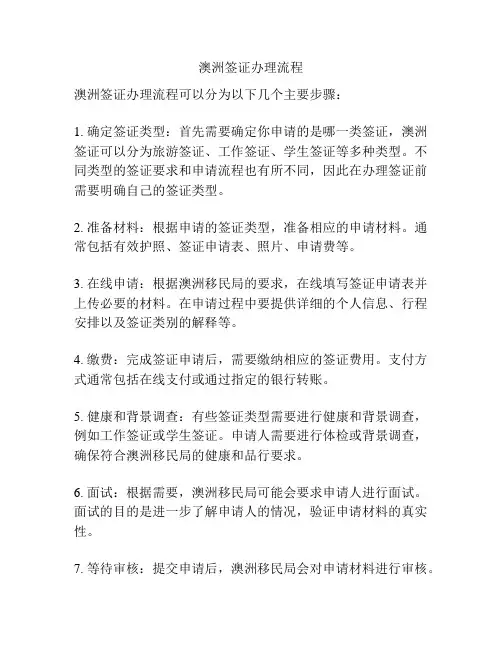 澳洲签证办理流程

澳洲签证办理流程可以分为以下几个主要步骤：

1. 确定签证类型：首先需要确定你申请的是哪一类签证，澳洲签证可以分为旅游签证、工作签证、学生签证等多种类型。不同类型的签证要求和申请流程也有所不同，因此在办理签证前需要明确自己的签证类型。

2. 准备材料：根据申请的签证类型，准备相应的申请材料。通常包括有效护照、签证申请表、照片、申请费等。

3. 在线申请：根据澳洲移民局的要求，在线填写签证申请表并上传必要的材料。在申请过程中要提供详细的个人信息、行程安排以及签证类别的解释等。

4. 缴费：完成签证申请后，需要缴纳相应的签证费用。支付方式通常包括在线支付或通过指定的银行转账。

5. 健康和背景调查：有些签证类型需要进行健康和背景调查，例如工作签证或学生签证。申请人需要进行体检或背景调查，确保符合澳洲移民局的健康和品行要求。

6. 面试：根据需要，澳洲移民局可能会要求申请人进行面试。面试的目的是进一步了解申请人的情况，验证申请材料的真实性。

7. 等待审核：提交申请后，澳洲移民局会对申请材料进行审核。